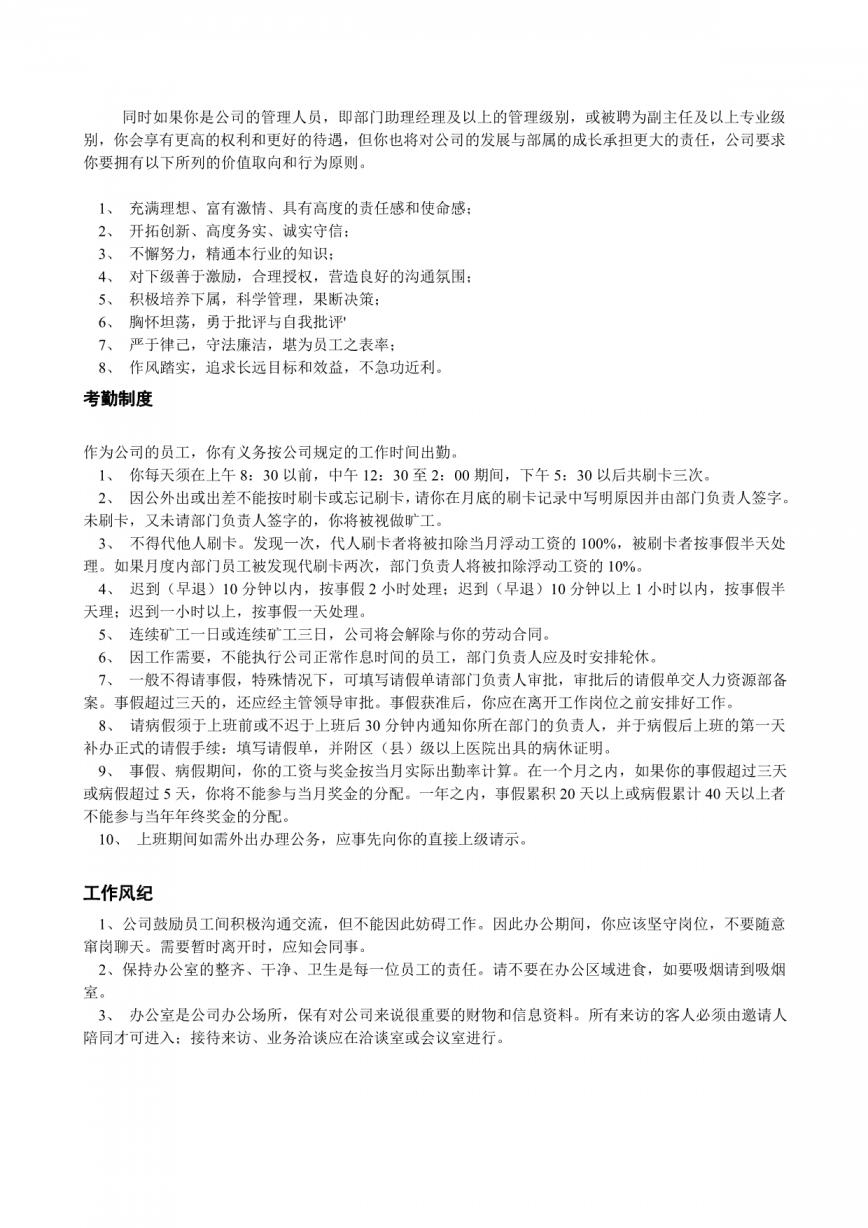 同时如果你是公司的管理人员，即部门助理经理及以上的管理级别，或被聘为副主任及以上专业级别，你会享有更高的权利和更好的待遇，但你也将对公司的发展与部属的成长承担更大的责任，公司要求你要拥有以下所列的价值取向和行为原则。

1、 充满理想、富有激情、具有高度的责任感和使命感；
2、 开拓创新、高度务实、诚实守信；
3、 不懈努力，精通本行业的知识；
4、 对下级善于激励，合理授权，营造良好的沟通氛围；
5、 积极培养下属，科学管理，果断决策；
6、 胸怀坦荡，勇于批评与自我批评'
7、 严于律己，守法廉洁，堪为员工之表率；
8、 作风踏实，追求长远目标和效益，不急功近利。

考勤制度

作为公司的员工，你有义务按公司规定的工作时间出勤。
1、 你每天须在上午 8：30 以前，中午 12：30 至 2：00 期间，下午 5：30 以后共刷卡三次。
2、 因公外出或出差不能按时刷卡或忘记刷卡，请你在月底的刷卡记录中写明原因并由部门负责人签字。未刷卡，又未请部门负责人签字的，你将被视做旷工。
3、 不得代他人刷卡。发现一次，代人刷卡者将被扣除当月浮动工资的 100%，被刷卡者按事假半天处理。如果月度内部门员工被发现代刷卡两次，部门负责人将被扣除浮动工资的 10%。
4、 迟到（早退）10 分钟以内，按事假 2 小时处理；迟到（早退）10 分钟以上 1 小时以内，按事假半天理；迟到一小时以上，按事假一天处理。
5、 连续旷工一日或连续旷工三日，公司将会解除与你的劳动合同。
6、 因工作需要，不能执行公司正常作息时间的员工，部门负责人应及时安排轮休。
7、 一般不得请事假，特殊情况下，可填写请假单请部门负责人审批，审批后的请假单交人力资源部备案。事假超过三天的，还应经主管领导审批。事假获准后，你应在离开工作岗位之前安排好工作。
8、 请病假须于上班前或不迟于上班后 30 分钟内通知你所在部门的负责人，并于病假后上班的第一天补办正式的请假手续：填写请假单，并附区（县）级以上医院出具的病休证明。
9、 事假、病假期间，你的工资与奖金按当月实际出勤率计算。在一个月之内，如果你的事假超过三天或病假超过 5 天，你将不能参与当月奖金的分配。一年之内，事假累积 20 天以上或病假累计 40 天以上者不能参与当年年终奖金的分配。
10、 上班期间如需外出办理公务，应事先向你的直接上级请示。

工作风纪

1、公司鼓励员工间积极沟通交流，但不能因此妨碍工作。因此办公期间，你应该坚守岗位，不要随意窜岗聊天。需要暂时离开时，应知会同事。
2、保持办公室的整齐、干净、卫生是每一位员工的责任。请不要在办公区域进食，如要吸烟请到吸烟室。
3、 办公室是公司办公场所，保有对公司来说很重要的财物和信息资料。所有来访的客人必须由邀请人陪同才可进入；接待来访、业务洽谈应在洽谈室或会议室进行。